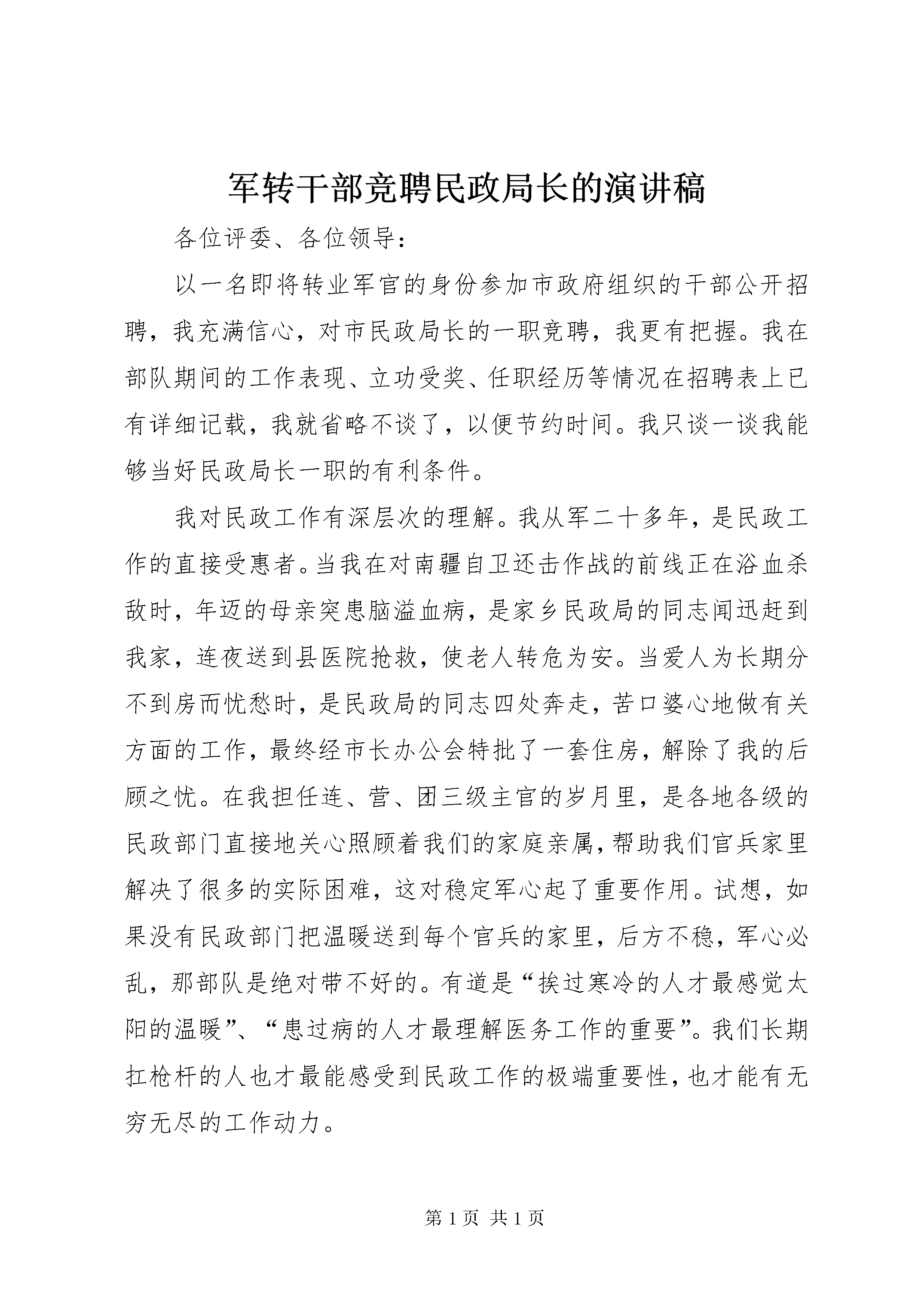 军转干部竞聘民政局长的演讲稿

各位评委、各位领导：

以一名即将转业军官的身份参加市政府组织的干部公开招聘，我充满信心，对市民政局长的一职竞聘，我更有把握。我在部队期间的工作表现、立功受奖、任职经历等情况在招聘表上已有详细记载，我就省略不谈了，以便节约时间。我只谈一谈我能够当好民政局长一职的有利条件。

我对民政工作有深层次的理解。我从军二十多年，是民政工作的直接受惠者。当我在对南疆自卫还击作战的前线正在浴血杀敌时，年迈的母亲突患脑溢血病，是家乡民政局的同志闻迅赶到我家，连夜送到县医院抢救，使老人转危为安。当爱人为长期分不到房而忧愁时，是民政局的同志四处奔走，苦口婆心地做有关方面的工作，最终经市长办公会特批了一套住房，解除了我的后顾之忧。在我担任连、营、团三级主官的岁月里，是各地各级的民政部门直接地关心照顾着我们的家庭亲属，帮助我们官兵家里解决了很多的实际困难，这对稳定军心起了重要作用。试想，如果没有民政部门把温暖送到每个官兵的家里，后方不稳，军心必乱，那部队是绝对带不好的。有道是“挨过寒冷的人才最感觉太阳的温暖”、“患过病的人才最理解医务工作的重要”。我们长期扛枪杆的人也才最能感受到民政工作的极端重要性，也才能有无穷无尽的工作动力。

第1页 共1页